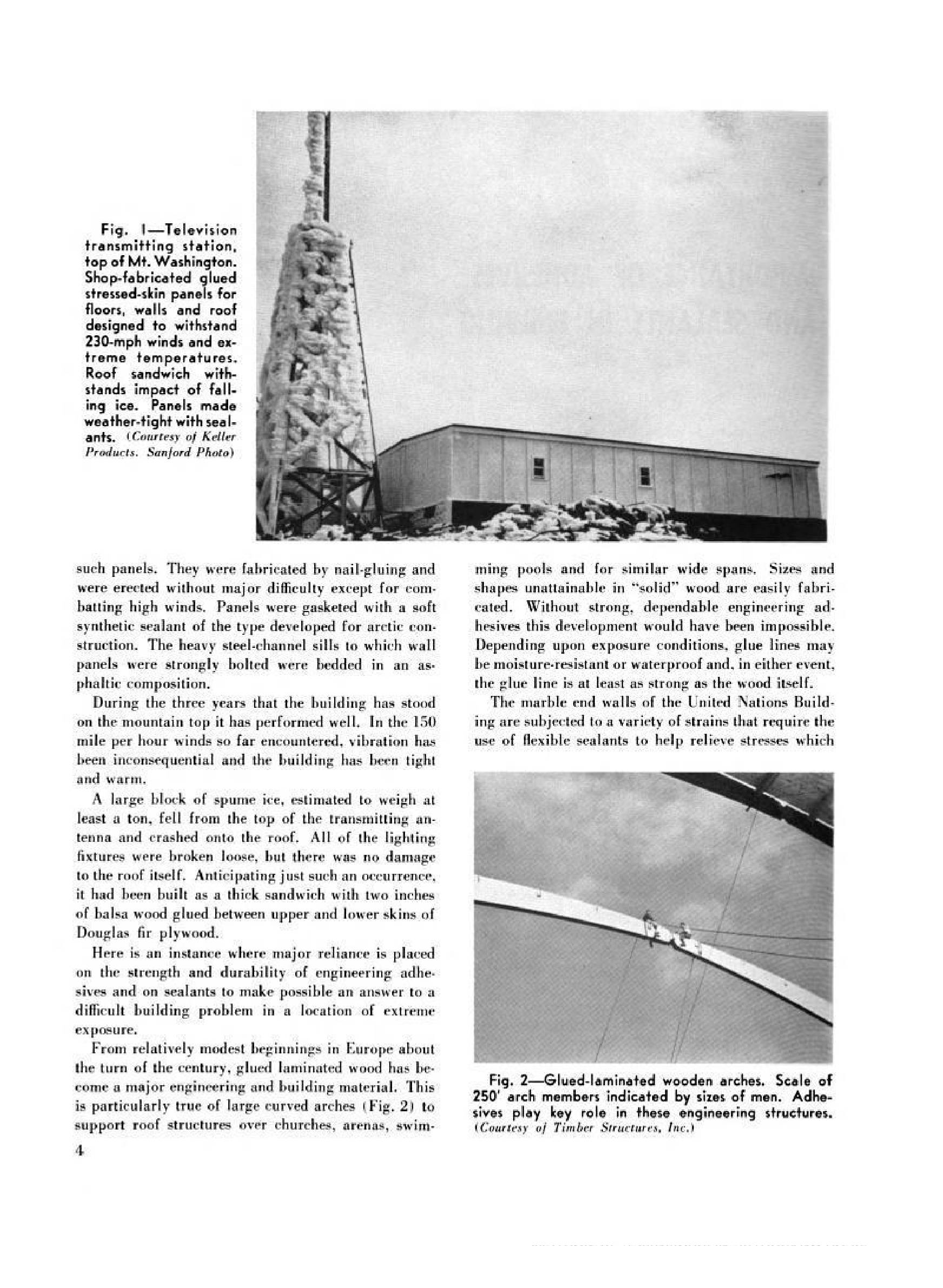 Fig. 1—Television transmitting station, top of Mt. Washington. Shop-fabricated glued stressed-skin panels for floors, walls and roof designed to withstand 230-mph winds and extreme temperatures. Roof sandwich withstands impact of falling ice. Panels made weather-tight with sealants. (Courtesy of Keller Products. Sanford Photo)

such panels. They were fabricated by nail-gluing and were erected without major difficulty except for combatting high winds. Panels were gasketed with a soft synthetic sealant of the type developed for arctic construction. The heavy steel-channel sills to which wall panels were strongly bolted were bedded in an asphaltic composition.

During the three years that the building has stood on the mountain top it has performed well. In the 150 mile per hour winds so far encountered, vibration has been inconsequential and the building has been tight and warm.

A large block of spume ice, estimated to weigh at least a ton, fell from the top of the transmitting antenna and crashed onto the roof. All of the lighting fixtures were broken loose, but there was no damage to the roof itself. Anticipating just such an occurrence, it had been built as a thick sandwich with two inches of balsa wood glued between upper and lower skins of Douglas fir plywood.

Here is an instance where major reliance is placed on the strength and durability of engineering adhesives and on sealants to make possible an answer to a difficult building problem in a location of extreme exposure.

From relatively modest beginnings in Europe about the turn of the century, glued laminated wood has become a major engineering and building material. This is particularly true of large curved arches (Fig. 2) to support roof structures over churches, arenas, swimming pools and for similar wide spans. Sizes and shapes unattainable in "solid" wood are easily fabricated. Without strong, dependable engineering adhesives this development would have been impossible. Depending upon exposure conditions, glue lines may be moisture-resistant or waterproof and, in either event, the glue line is at least as strong as the wood itself.

The marble end walls of the United Nations Building are subjected to a variety of strains that require the use of flexible sealants to help relieve stresses which

Fig. 2—Glued-laminated wooden arches. Scale of 250' arch members indicated by sizes of men. Adhesives play key role in these engineering structures. (Courtesy of Timber Structures, Inc.)

4